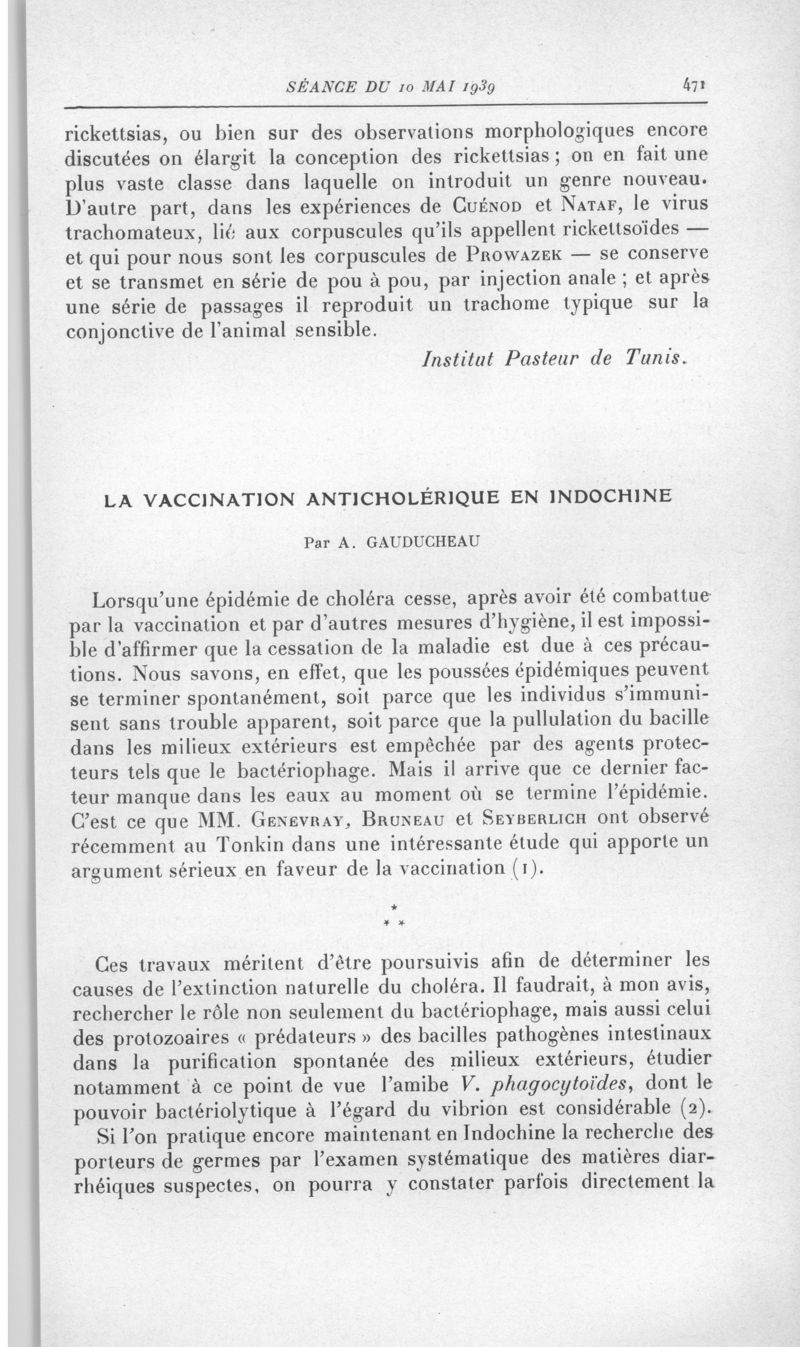 SÉANCE DU 10 MAI 1939 471

rickettsias, ou bien sur des observations morphologiques encore discutées on élargit la conception des rickettsias ; on en fait une plus vaste classe dans laquelle on introduit un genre nouveau. D'autre part, dans les expériences de Cuénod et Nataf, le virus trachomateux, lié aux corpuscules qu'ils appellent rickettsoïdes — et qui pour nous sont les corpuscules de Prowazek — se conserve et se transmet en série de pou à pou, par injection anale ; et après une série de passages il reproduit un trachome typique sur la conjonctive de l'animal sensible.

Institut Pasteur de Tunis.

LA VACCINATION ANTICHOLÉRIQUE EN INDOCHINE

Par A. GAUDUCHEAU

Lorsqu'une épidémie de choléra cesse, après avoir été combattue par la vaccination et par d'autres mesures d'hygiène, il est impossible d'affirmer que la cessation de la maladie est due à ces précautions. Nous savons, en effet, que les poussées épidémiques peuvent se terminer spontanément, soit parce que les individus s'immunisent sans trouble apparent, soit parce que la pullulation du bacille dans les milieux extérieurs est empêchée par des agents protecteurs tels que le bactériophage. Mais il arrive que ce dernier facteur manque dans les eaux au moment où se termine l'épidémie. C'est ce que MM. Genevray, Bruneau et Seyberlich ont observé récemment au Tonkin dans une intéressante étude qui apporte un argument sérieux en faveur de la vaccination (1).

* * *

Ces travaux méritent d'être poursuivis afin de déterminer les causes de l'extinction naturelle du choléra. Il faudrait, à mon avis, rechercher le rôle non seulement du bactériophage, mais aussi celui des protozoaires « prédateurs » des bacilles pathogènes intestinaux dans la purification spontanée des milieux extérieurs, étudier notamment à ce point de vue l'amibe V. phagocytoïdes, dont le pouvoir bactériolytique à l'égard du vibrion est considérable (2).

Si l'on pratique encore maintenant en Indochine la recherche des porteurs de germes par l'examen systématique des matières diarrhéiques suspectes, on pourra y constater parfois directement la